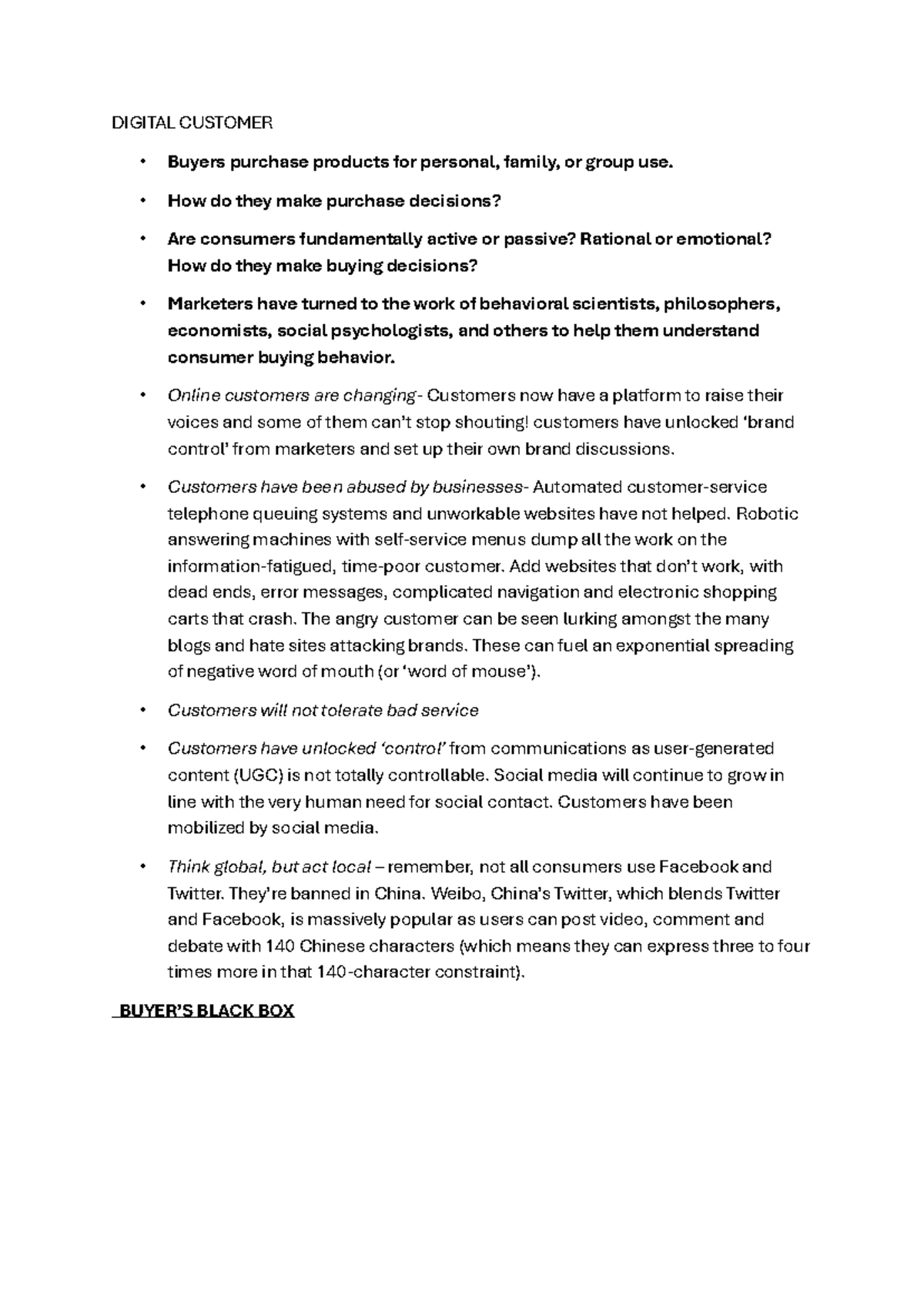 DIGITAL CUSTOMER

• Buyers purchase products for personal, family, or group use.

• How do they make purchase decisions?

• Are consumers fundamentally active or passive? Rational or emotional? How do they make buying decisions?

• Marketers have turned to the work of behavioral scientists, philosophers, economists, social psychologists, and others to help them understand consumer buying behavior.

• Online customers are changing- Customers now have a platform to raise their voices and some of them can't stop shouting! customers have unlocked 'brand control' from marketers and set up their own brand discussions.

• Customers have been abused by businesses- Automated customer-service telephone queuing systems and unworkable websites have not helped. Robotic answering machines with self-service menus dump all the work on the information-fatigued, time-poor customer. Add websites that don't work, with dead ends, error messages, complicated navigation and electronic shopping carts that crash. The angry customer can be seen lurking amongst the many blogs and hate sites attacking brands. These can fuel an exponential spreading of negative word of mouth (or 'word of mouse').

• Customers will not tolerate bad service

• Customers have unlocked 'control' from communications as user-generated content (UGC) is not totally controllable. Social media will continue to grow in line with the very human need for social contact. Customers have been mobilized by social media.

• Think global, but act local – remember, not all consumers use Facebook and Twitter. They're banned in China. Weibo, China's Twitter, which blends Twitter and Facebook, is massively popular as users can post video, comment and debate with 140 Chinese characters (which means they can express three to four times more in that 140-character constraint).

BUYER'S BLACK BOX